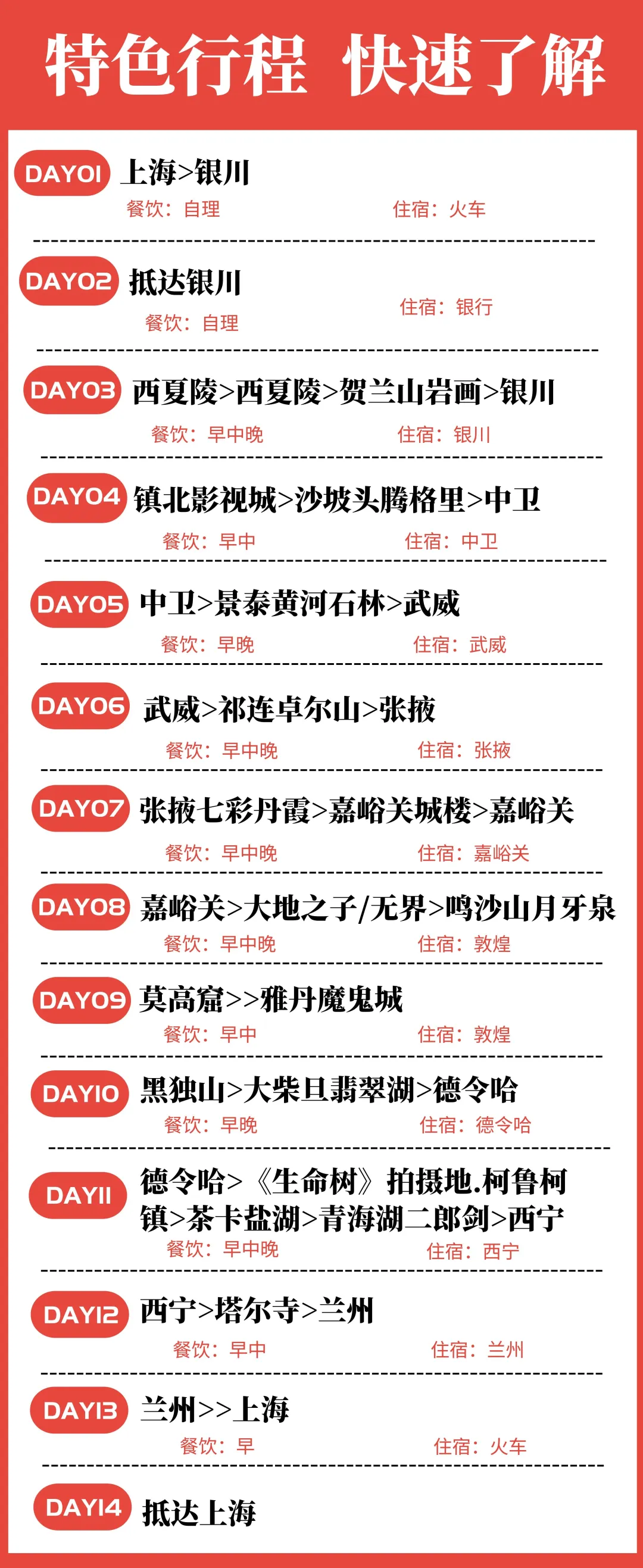 特色行程 快速了解

DAY01 上海>银川
餐饮：自理 住宿：火车

DAY02 抵达银川
餐饮：自理 住宿：银行

DAY03 西夏陵>西夏陵>贺兰山岩画>银川
餐饮：早中晚 住宿：银川

DAY04 镇北影视城>沙坡头腾格里>中卫
餐饮：早中 住宿：中卫

DAY05 中卫>景泰黄河石林>武威
餐饮：早晚 住宿：武威

DAY06 武威>祁连卓尔山>张掖
餐饮：早中晚 住宿：张掖

DAY07 张掖七彩丹霞>嘉峪关城楼>嘉峪关
餐饮：早中晚 住宿：嘉峪关

DAY08 嘉峪关>大地之子/无界>鸣沙山月牙泉
餐饮：早中晚 住宿：敦煌

DAY09 莫高窟>>雅丹魔鬼城
餐饮：早中 住宿：敦煌

DAY10 黑独山>大柴旦翡翠湖>德令哈
餐饮：早晚 住宿：德令哈

DAY11 德令哈>《生命树》拍摄地.柯鲁柯镇>茶卡盐湖>青海湖二郎剑>西宁
餐饮：早中晚 住宿：西宁

DAY12 西宁>塔尔寺>兰州
餐饮：早中 住宿：兰州

DAY13 兰州>>上海
餐饮：早 住宿：火车

DAY14 抵达上海